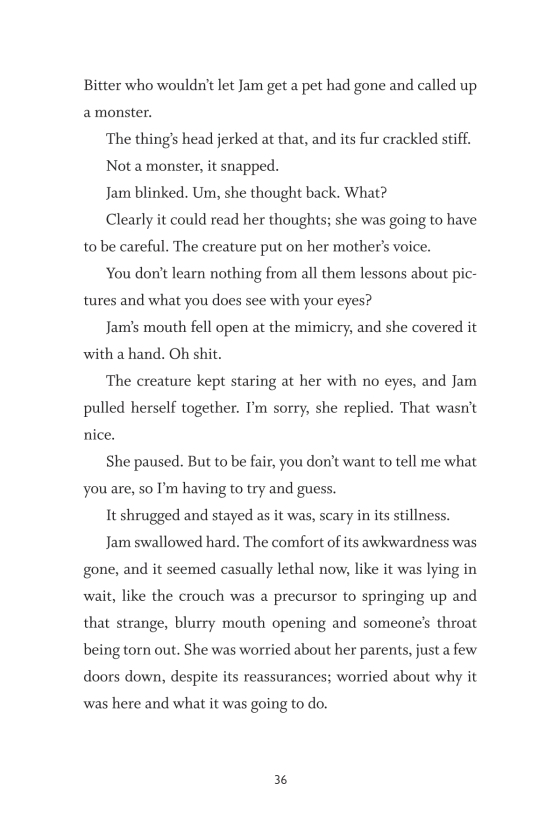 Bitter who wouldn't let Jam get a pet had gone and called up a monster.

The thing's head jerked at that, and its fur crackled stiff.

Not a monster, it snapped.

Jam blinked. Um, she thought back. What?

Clearly it could read her thoughts; she was going to have to be careful. The creature put on her mother's voice.

You don't learn nothing from all them lessons about pictures and what you does see with your eyes?

Jam's mouth fell open at the mimicry, and she covered it with a hand. Oh shit.

The creature kept staring at her with no eyes, and Jam pulled herself together. I'm sorry, she replied. That wasn't nice.

She paused. But to be fair, you don't want to tell me what you are, so I'm having to try and guess.

It shrugged and stayed as it was, scary in its stillness.

Jam swallowed hard. The comfort of its awkwardness was gone, and it seemed casually lethal now, like it was lying in wait, like the crouch was a precursor to springing up and that strange, blurry mouth opening and someone's throat being torn out. She was worried about her parents, just a few doors down, despite its reassurances; worried about why it was here and what it was going to do.

36